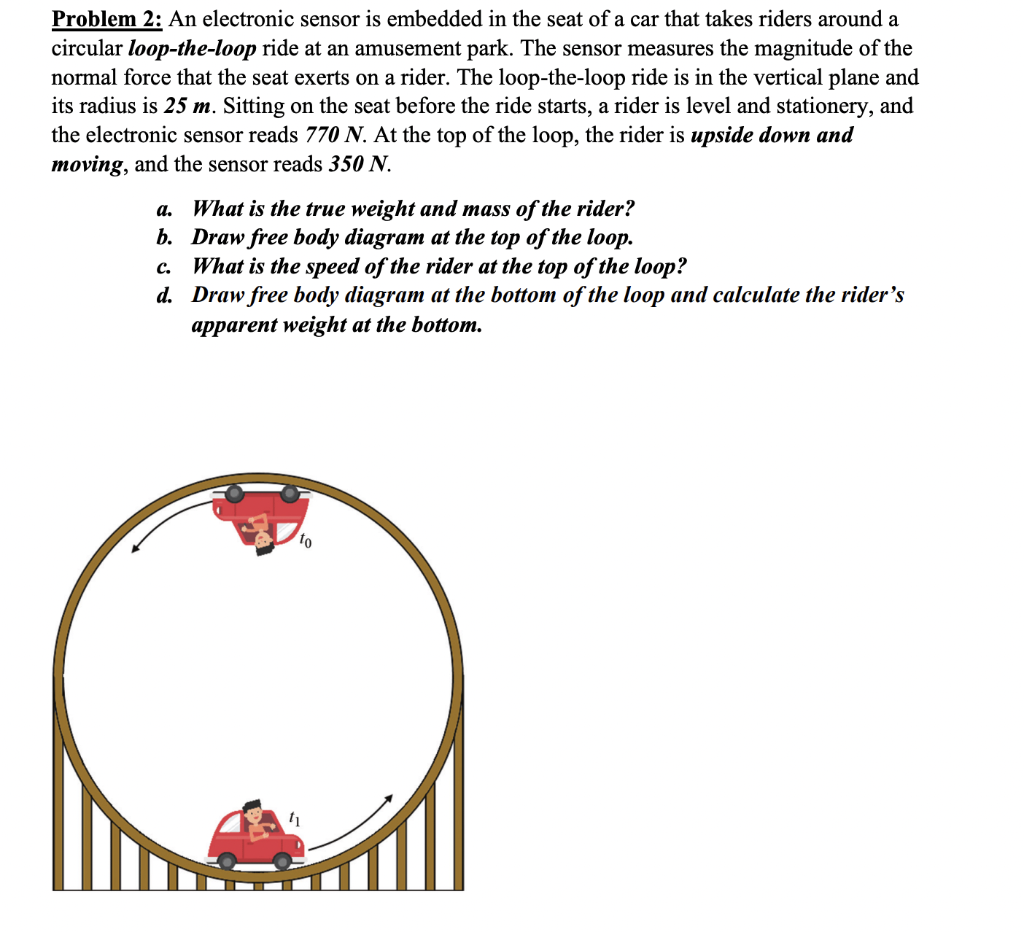 Problem 2: An electronic sensor is embedded in the seat of a car that takes riders around a circular loop-the-loop ride at an amusement park. The sensor measures the magnitude of the normal force that the seat exerts on a rider. The loop-the-loop ride is in the vertical plane and its radius is 25 m. Sitting on the seat before the ride starts, a rider is level and stationery, and the electronic sensor reads 770 N. At the top of the loop, the rider is upside down and moving, and the sensor reads 350 N.

a. What is the true weight and mass of the rider?
b. Draw free body diagram at the top of the loop.
c. What is the speed of the rider at the top of the loop?
d. Draw free body diagram at the bottom of the loop and calculate the rider's apparent weight at the bottom.

$t_0$

$t_1$